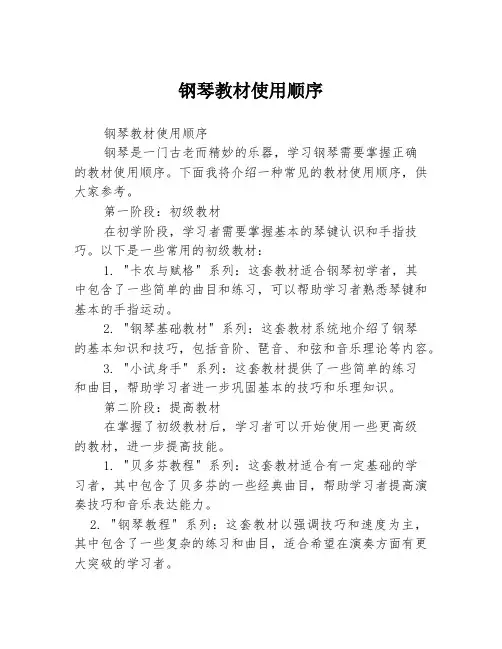 钢琴教材使用顺序

钢琴教材使用顺序

钢琴是一门古老而精妙的乐器，学习钢琴需要掌握正确的教材使用顺序。下面我将介绍一种常见的教材使用顺序，供大家参考。

第一阶段：初级教材

在初学阶段，学习者需要掌握基本的琴键认识和手指技巧。以下是一些常用的初级教材：

1. "卡农与赋格"系列：这套教材适合钢琴初学者，其中包含了一些简单的曲目和练习，可以帮助学习者熟悉琴键和基本的手指运动。

2. "钢琴基础教材"系列：这套教材系统地介绍了钢琴的基本知识和技巧，包括音阶、琶音、和弦和音乐理论等内容。

3. "小试身手"系列：这套教材提供了一些简单的练习和曲目，帮助学习者进一步巩固基本的技巧和乐理知识。

第二阶段：提高教材

在掌握了初级教材后，学习者可以开始使用一些更高级的教材，进一步提高技能。

1. "贝多芬教程"系列：这套教材适合有一定基础的学习者，其中包含了贝多芬的一些经典曲目，帮助学习者提高演奏技巧和音乐表达能力。

2. "钢琴教程"系列：这套教材以强调技巧和速度为主，其中包含了一些复杂的练习和曲目，适合希望在演奏方面有更大突破的学习者。